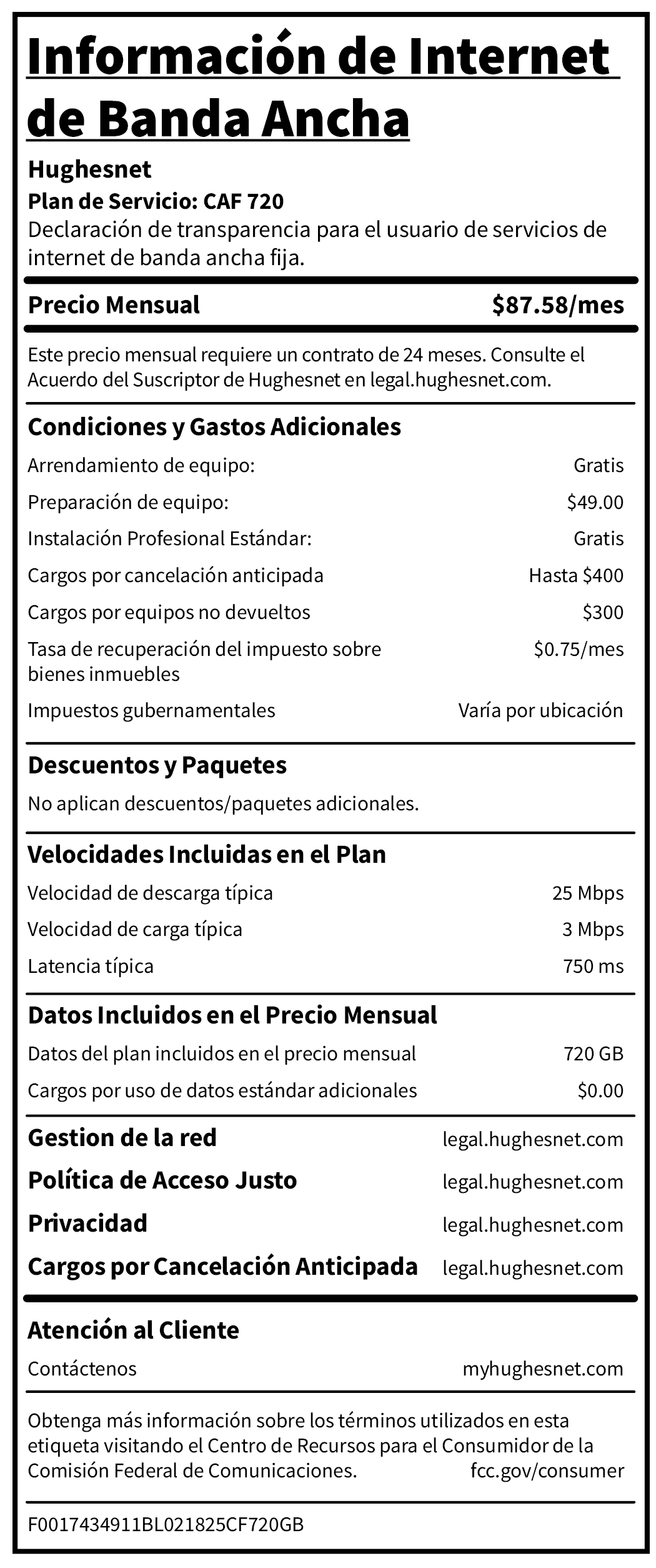 Información de Internet de Banda Ancha

Hughesnet
Plan de Servicio: CAF 720
Declaración de transparencia para el usuario de servicios de internet de banda ancha fija.

Precio Mensual $87.58/mes

Este precio mensual requiere un contrato de 24 meses. Consulte el Acuerdo del Suscriptor de Hughesnet en legal.hughesnet.com.

Condiciones y Gastos Adicionales
Arrendamiento de equipo: Gratis
Preparación de equipo: $49.00
Instalación Profesional Estándar: Gratis
Cargos por cancelación anticipada Hasta $400
Cargos por equipos no devueltos $300
Tasa de recuperación del impuesto sobre bienes inmuebles $0.75/mes
Impuestos gubernamentales Varía por ubicación

Descuentos y Paquetes
No aplican descuentos/paquetes adicionales.

Velocidades Incluidas en el Plan
Velocidad de descarga típica 25 Mbps
Velocidad de carga típica 3 Mbps
Latencia típica 750 ms

Datos Incluidos en el Precio Mensual
Datos del plan incluidos en el precio mensual 720 GB
Cargos por uso de datos estándar adicionales $0.00

Gestion de la red legal.hughesnet.com
Política de Acceso Justo legal.hughesnet.com
Privacidad legal.hughesnet.com
Cargos por Cancelación Anticipada legal.hughesnet.com

Atención al Cliente
Contáctenos myhughesnet.com

Obtenga más información sobre los términos utilizados en esta etiqueta visitando el Centro de Recursos para el Consumidor de la Comisión Federal de Comunicaciones. fcc.gov/consumer

F0017434911BL021825CF720GB